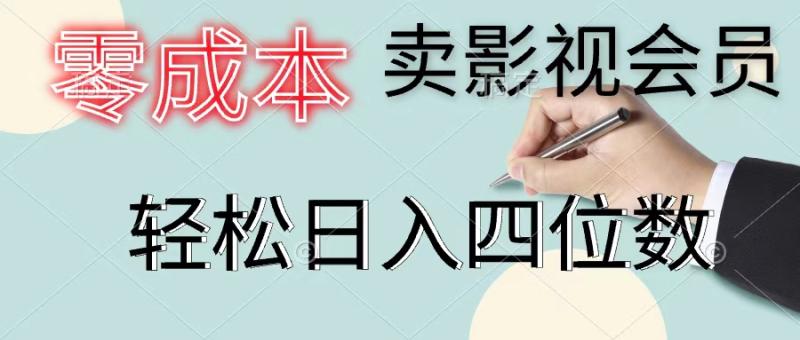 零成本 卖影视会员

轻松日入四位数